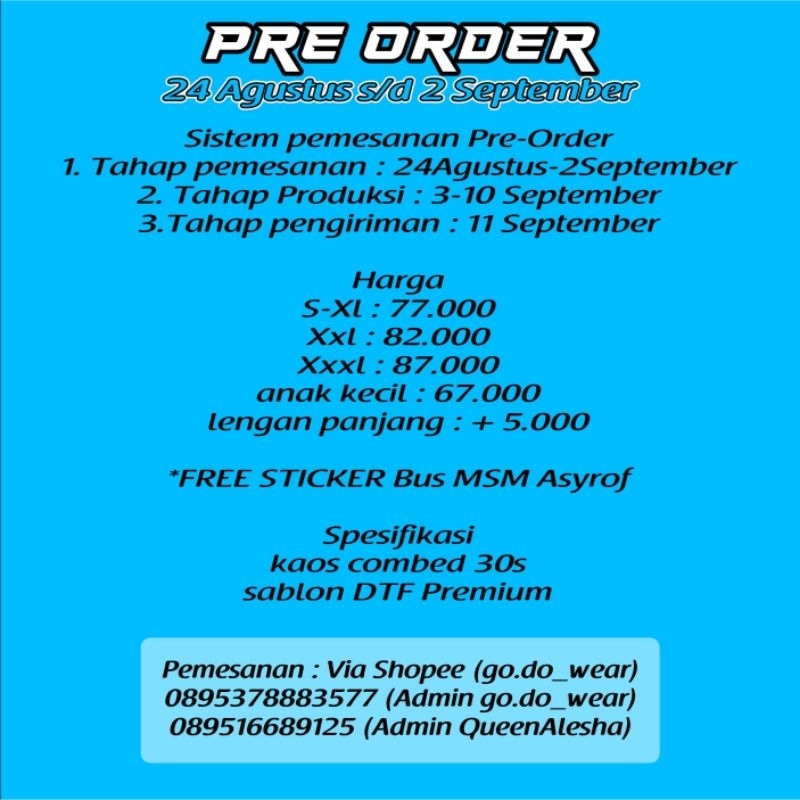 PRE ORDER
24 Agustus s/d 2 September

Sistem pemesanan Pre-Order
1. Tahap pemesanan : 24Agustus-2September
2. Tahap Produksi : 3-10 September
3.Tahap pengiriman : 11 September

Harga
S-Xl : 77.000
Xxl : 82.000
Xxxl : 87.000
anak kecil : 67.000
lengan panjang : + 5.000

*FREE STICKER Bus MSM Asyrof

Spesifikasi
kaos combed 30s
sablon DTF Premium

Pemesanan : Via Shopee (go.do_wear)
0895378883577 (Admin go.do_wear)
089516689125 (Admin QueenAlesha)